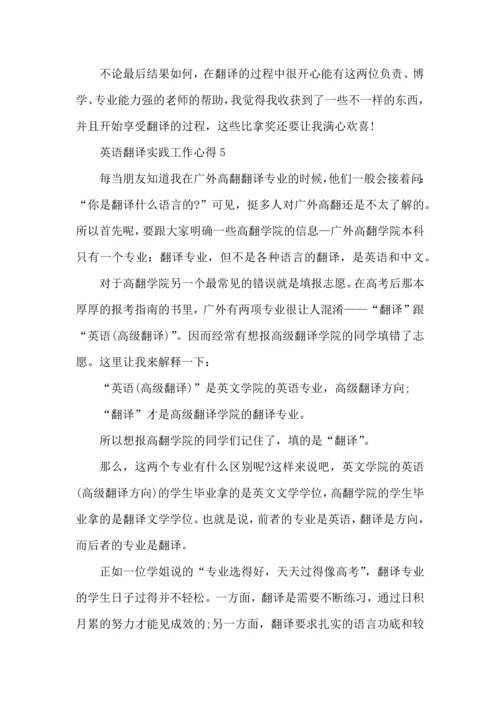 不论最后结果如何，在翻译的过程中很开心能有这两位负责、博学、专业能力强的老师的帮助，我觉得我收获到了一些不一样的东西，并且开始享受翻译的过程，这些比拿奖还要让我满心欢喜！

英语翻译实践工作心得 5

每当朋友知道我在广外高翻翻译专业的时候，他们一般会接着问：“你是翻译什么语言的?”可见，挺多人对广外高翻还是不太了解的。所以首先呢，要跟大家明确一些高翻学院的信息—广外高翻学院本科只有一个专业：翻译专业，但不是各种语言的翻译，是英语和中文。

对于高翻学院另一个最常见的错误就是填报志愿。在高考后那本厚厚的报考指南的书里，广外有两项专业很让人混淆——“翻译”跟“英语(高级翻译)”。因而经常有想报高级翻译学院的同学填错了志愿。这里让我来解释一下：

“英语(高级翻译)”是英文学院的英语专业，高级翻译方向;

“翻译”才是高级翻译学院的翻译专业。

所以想报高翻学院的同学们记住了，填的是“翻译”。

那么，这两个专业有什么区别呢?这样来说吧，英文学院的英语(高级翻译方向)的学生毕业拿的是英文文学学位，高翻学院的学生毕业拿的是翻译文学学位。也就是说，前者的专业是英语，翻译是方向，而后者的专业是翻译。

正如一位学姐说的“专业选得好，天天过得像高考”，翻译专业的学生日子过得并不轻松。一方面，翻译是需要不断练习，通过日积月累的努力才能见成效的;另一方面，翻译要求扎实的语言功底和较